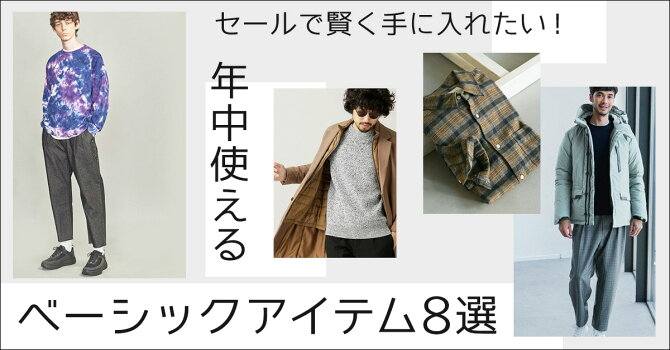 セールで賢く手に入れたい！

年中使える

ベーシックアイテム8選